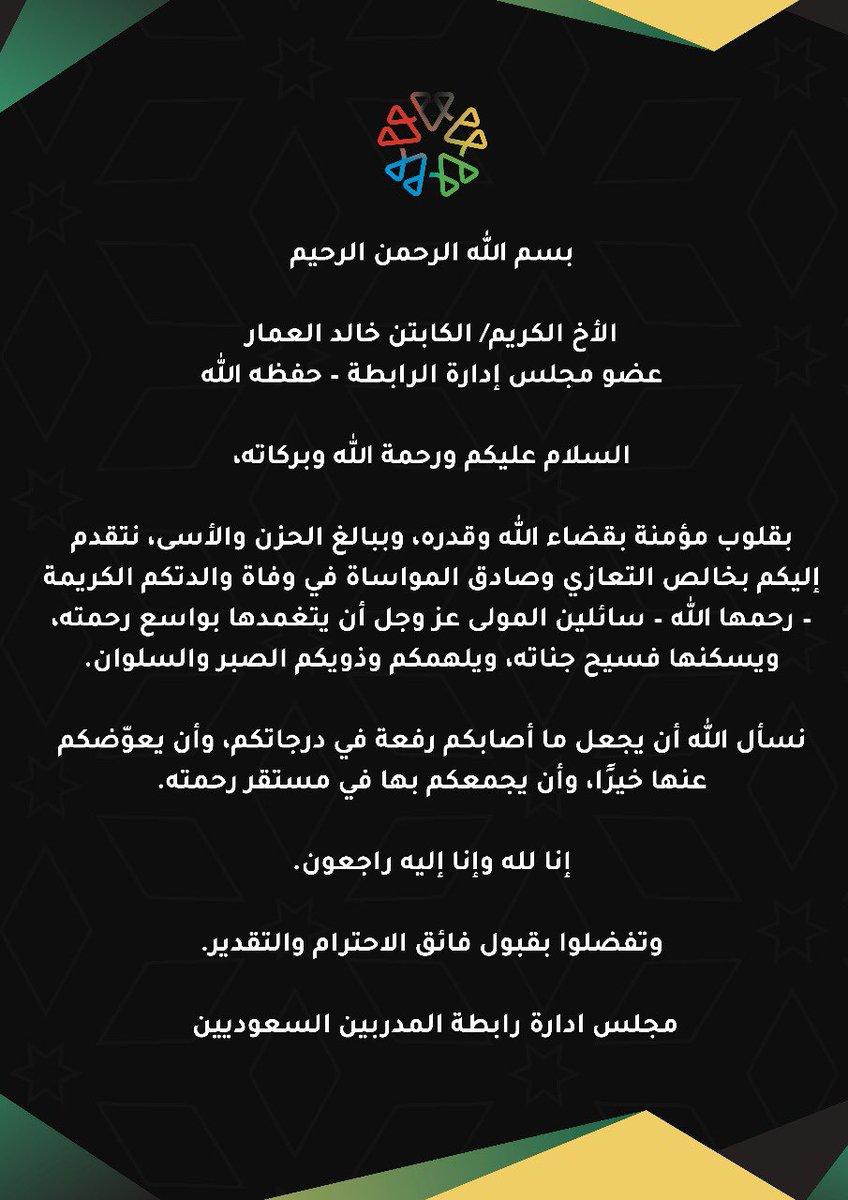 بسم الله الرحمن الرحيم

الأخ الكريم/ الكابتن خالد العمار
عضو مجلس إدارة الرابطة - حفظه الله

السلام عليكم ورحمة الله وبركاته،

بقلوب مؤمنة بقضاء الله وقدره، وببالغ الحزن والأسى، نتقدم إليكم بخالص التعازي وصادق المواساة في وفاة والدتكم الكريمة - رحمها الله - سائلين المولى عز وجل أن يتغمدها بواسع رحمته، ويسكنها فسيح جناته، ويلهمكم وذويكم الصبر والسلوان.

نسأل الله أن يجعل ما أصابكم رفعة في درجاتكم، وأن يعوّضكم عنها خيرًا، وأن يجمعكم بها في مستقر رحمته.

إنا لله وإنا إليه راجعون.

وتفضلوا بقبول فائق الاحترام والتقدير.

مجلس ادارة رابطة المدربين السعوديين